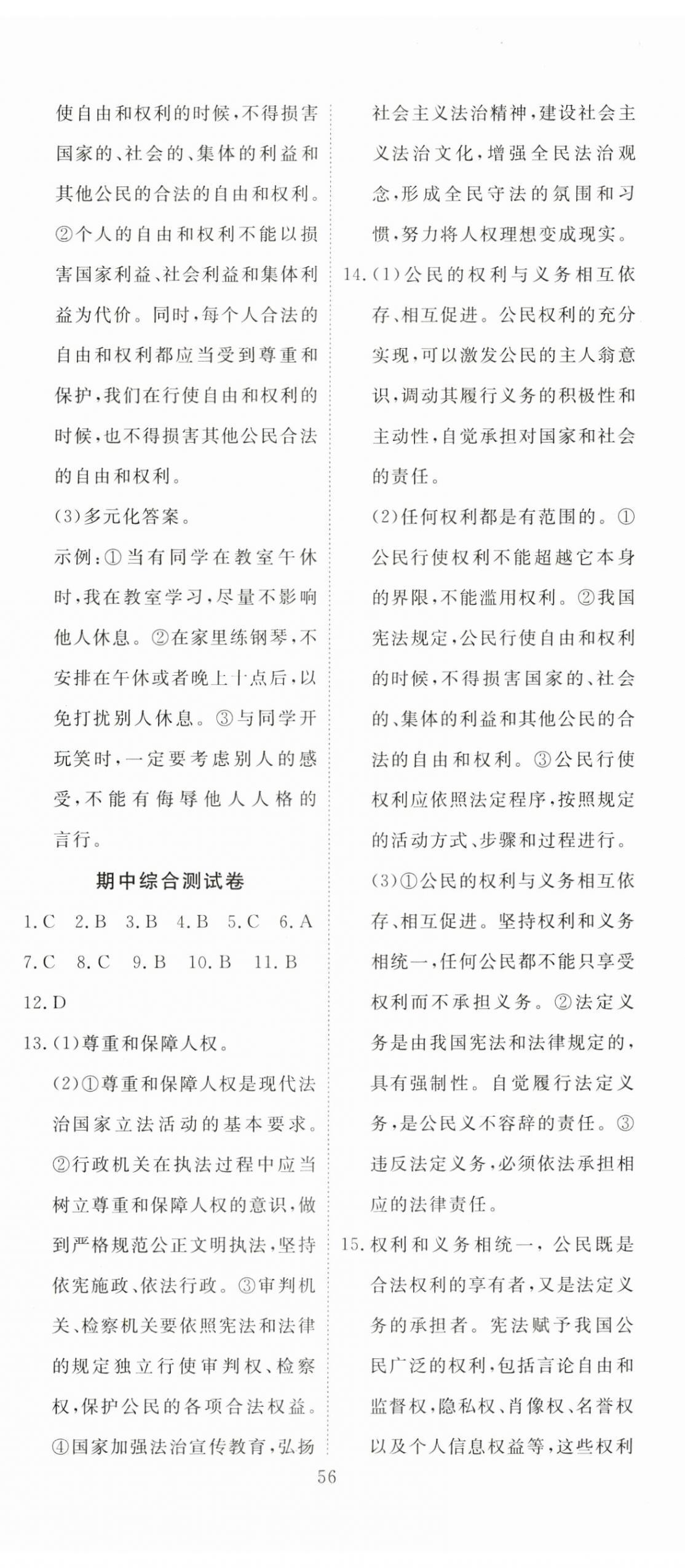 使自由和权利的时候，不得损害国家的、社会的、集体的利益和其他公民的合法的自由和权利。②个人的自由和权利不能以损害国家利益、社会利益和集体利益为代价。同时，每个人合法的自由和权利都应当受到尊重和保护，我们在行使自由和权利的时候，也不得损害其他公民合法的自由和权利。

(3)多元化答案。

示例：①当有同学在教室午休时，我在教室学习，尽量不影响他人休息。②在家里练钢琴，不安排在午休或者晚上十点后，以免打扰别人休息。③与同学开玩笑时，一定要考虑别人的感受，不能有侮辱他人人格的言行。

期中综合测试卷

1.C 2.B 3.B 4.B 5.C 6.A 7.C 8.C 9.B 10.B 11.B 12.D

13.(1)尊重和保障人权。

(2)①尊重和保障人权是现代法治国家立法活动的基本要求。②行政机关在执法过程中应当树立尊重和保障人权的意识，做到严格规范公正文明执法，坚持依宪施政、依法行政。③审判机关、检察机关要依照宪法和法律的规定独立行使审判权、检察权，保护公民的各项合法权益。④国家加强法治宣传教育，弘扬社会主义法治精神，建设社会主义法治文化，增强全民法治观念，形成全民守法的氛围和习惯，努力将人权理想变成现实。

14.(1)公民的权利与义务相互依存、相互促进。公民权利的充分实现，可以激发公民的主人翁意识，调动其履行义务的积极性和主动性，自觉承担对国家和社会的责任。

(2)任何权利都是有范围的。①公民行使权利不能超越它本身的界限，不能滥用权利。②我国宪法规定，公民行使自由和权利的时候，不得损害国家的、社会的、集体的利益和其他公民的合法的自由和权利。③公民行使权利应依照法定程序，按照规定的活动方式、步骤和过程进行。

(3)①公民的权利与义务相互依存、相互促进。坚持权利和义务相统一，任何公民都不能只享受权利而不承担义务。②法定义务是由我国宪法和法律规定的，具有强制性。自觉履行法定义务，是公民义不容辞的责任。③违反法定义务，必须依法承担相应的法律责任。

15.权利和义务相统一，公民既是合法权利的享有者，又是法定义务的承担者。宪法赋予我国公民广泛的权利，包括言论自由和监督权，隐私权、肖像权、名誉权以及个人信息权益等，这些权利

56